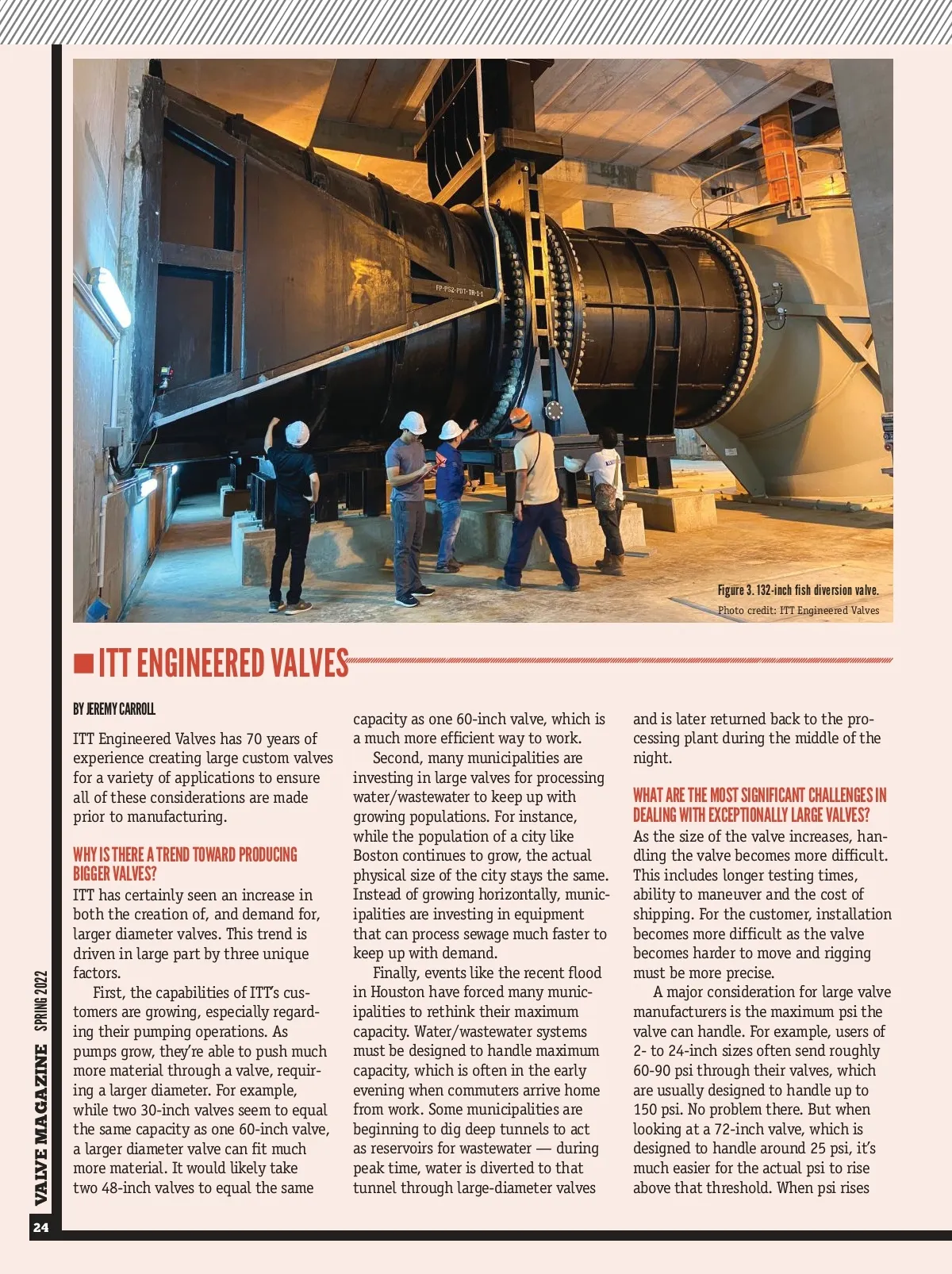 FP-PS2-PDT-TR-1-1

Figure 3. 132-inch fish diversion valve.
Photo credit: ITT Engineered Valves

ITT ENGINEERED VALVES

BY JEREMY CARROLL

ITT Engineered Valves has 70 years of experience creating large custom valves for a variety of applications to ensure all of these considerations are made prior to manufacturing.

WHY IS THERE A TREND TOWARD PRODUCING BIGGER VALVES?
ITT has certainly seen an increase in both the creation of, and demand for, larger diameter valves. This trend is driven in large part by three unique factors.

First, the capabilities of ITT's customers are growing, especially regarding their pumping operations. As pumps grow, they're able to push much more material through a valve, requiring a larger diameter. For example, while two 30-inch valves seem to equal the same capacity as one 60-inch valve, a larger diameter valve can fit much more material. It would likely take two 48-inch valves to equal the same capacity as one 60-inch valve, which is a much more efficient way to work.

Second, many municipalities are investing in large valves for processing water/wastewater to keep up with growing populations. For instance, while the population of a city like Boston continues to grow, the actual physical size of the city stays the same. Instead of growing horizontally, municipalities are investing in equipment that can process sewage much faster to keep up with demand.

Finally, events like the recent flood in Houston have forced many municipalities to rethink their maximum capacity. Water/wastewater systems must be designed to handle maximum capacity, which is often in the early evening when commuters arrive home from work. Some municipalities are beginning to dig deep tunnels to act as reservoirs for wastewater — during peak time, water is diverted to that tunnel through large-diameter valves and is later returned back to the processing plant during the middle of the night.

WHAT ARE THE MOST SIGNIFICANT CHALLENGES IN DEALING WITH EXCEPTIONALLY LARGE VALVES?
As the size of the valve increases, handling the valve becomes more difficult. This includes longer testing times, ability to maneuver and the cost of shipping. For the customer, installation becomes more difficult as the valve becomes harder to move and rigging must be more precise.

A major consideration for large valve manufacturers is the maximum psi the valve can handle. For example, users of 2- to 24-inch sizes often send roughly 60-90 psi through their valves, which are usually designed to handle up to 150 psi. No problem there. But when looking at a 72-inch valve, which is designed to handle around 25 psi, it's much easier for the actual psi to rise above that threshold. When psi rises

VALVE MAGAZINE SPRING 2022
24